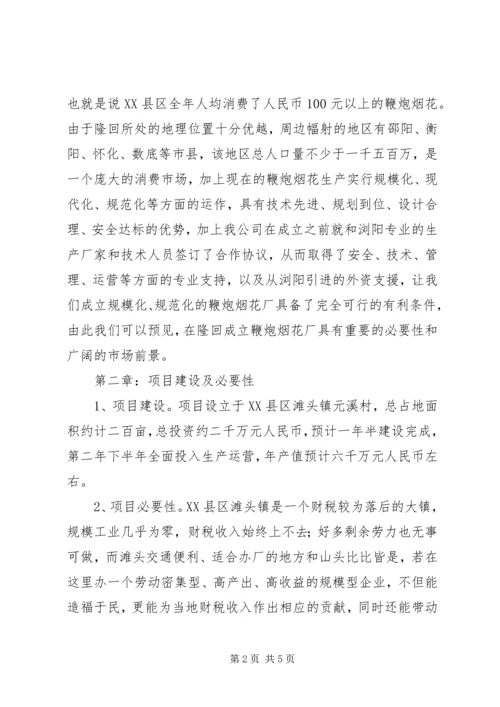 也就是说XX县区全年人均消费了人民币100元以上的鞭炮烟花。由于隆回所处的地理位置十分优越，周边辐射的地区有邵阳、衡阳、怀化、数底等市县，该地区总人口量不少于一千五百万，是一个庞大的消费市场，加上现在的鞭炮烟花生产实行规模化、现代化、规范化等方面的运作，具有技术先进、规划到位、设计合理、安全达标的优势，加上我公司在成立之前就和浏阳专业的生产厂家和技术人员签订了合作协议，从而取得了安全、技术、管理、运营等方面的专业支持，以及从浏阳引进的外资支援，让我们成立规模化、规范化的鞭炮烟花厂具备了完全可行的有利条件，由此我们可以预见，在隆回成立鞭炮烟花厂具有重要的必要性和广阔的市场前景。

第二章：项目建设及必要性

1、项目建设。项目设立于XX县区滩头镇元溪村，总占地面积约计二百亩，总投资约二千万元人民币，预计一年半建设完成，第二年下半年全面投入生产运营，年产值预计六千万元人民币左右。

2、项目必要性。XX县区滩头镇是一个财税较为落后的大镇，规模工业几乎为零，财税收入始终上不去；好多剩余劳力也无事可做，而滩头交通便利、适合办厂的地方和山头比比皆是，若在这里办一个劳动密集型、高产出、高收益的规模型企业，不但能造福于民，更能为当地财税收入作出相应的贡献，同时还能带动

第2页 共5页